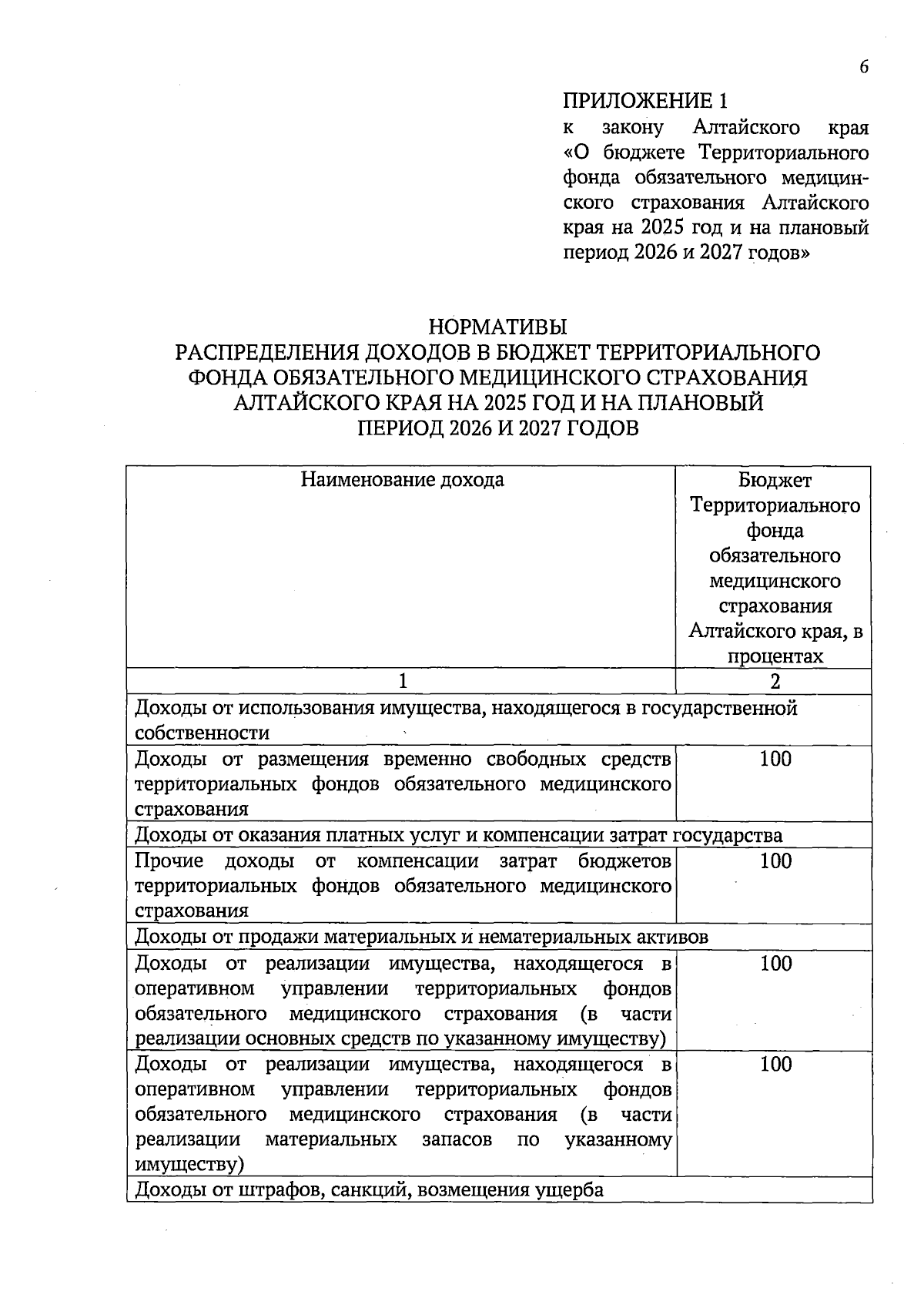 6

ПРИЛОЖЕНИЕ 1
к закону Алтайского края «О бюджете Территориального фонда обязательного медицинского страхования Алтайского края на 2025 год и на плановый период 2026 и 2027 годов»

НОРМАТИВЫ
РАСПРЕДЕЛЕНИЯ ДОХОДОВ В БЮДЖЕТ ТЕРРИТОРИАЛЬНОГО ФОНДА ОБЯЗАТЕЛЬНОГО МЕДИЦИНСКОГО СТРАХОВАНИЯ АЛТАЙСКОГО КРАЯ НА 2025 ГОД И НА ПЛАНОВЫЙ ПЕРИОД 2026 И 2027 ГОДОВ

| Наименование дохода | Бюджет Территориального фонда обязательного медицинского страхования Алтайского края, в процентах |
|---|---|
| 1 | 2 |
| Доходы от использования имущества, находящегося в государственной собственности | |
| Доходы от размещения временно свободных средств территориальных фондов обязательного медицинского страхования | 100 |
| Доходы от оказания платных услуг и компенсации затрат государства | |
| Прочие доходы от компенсации затрат бюджетов территориальных фондов обязательного медицинского страхования | 100 |
| Доходы от продажи материальных и нематериальных активов | |
| Доходы от реализации имущества, находящегося в оперативном управлении территориальных фондов обязательного медицинского страхования (в части реализации основных средств по указанному имуществу) | 100 |
| Доходы от реализации имущества, находящегося в оперативном управлении территориальных фондов обязательного медицинского страхования (в части реализации материальных запасов по указанному имуществу) | 100 |
| Доходы от штрафов, санкций, возмещения ущерба | |